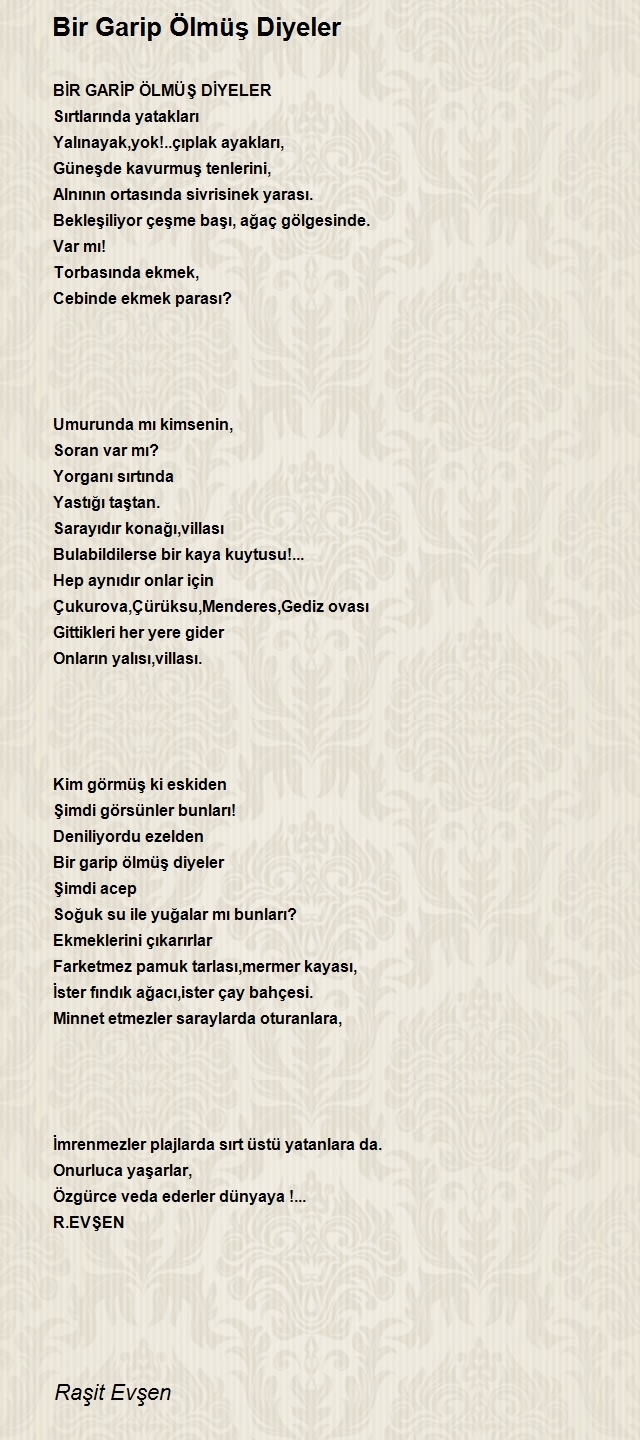 Bir Garip Ölmüş Diyeler

BİR GARİP ÖLMÜŞ DİYELER
Sırtlarında yatakları
Yalınayak,yok!..çıplak ayakları,
Güneşde kavurmuş tenlerini,
Alnının ortasında sivrisinek yarası.
Bekleşiliyor çeşme başı, ağaç gölgesinde.
Var mı!
Torbasında ekmek,
Cebinde ekmek parası?

Umurunda mı kimsenin,
Soran var mı?
Yorganı sırtında
Yastığı taştan.
Sarayıdır konağı,villası
Bulabildilerse bir kaya kuytusu!...
Hep aynıdır onlar için
Çukurova,Çürüksu,Menderes,Gediz ovası
Gittikleri her yere gider
Onların yalısı,villası.

Kim görmüş ki eskiden
Şimdi görsünler bunları!
Deniliyordu ezelden
Bir garip ölmüş diyeler
Şimdi acep
Soğuk su ile yuğalar mı bunları?
Ekmeklerini çıkarırlar
Farketmez pamuk tarlası,mermer kayası,
İster fındık ağacı,ister çay bahçesi.
Minnet etmezler saraylarda oturanlara,

İmrenmezler plajlarda sırt üstü yatanlara da.
Onurluca yaşarlar,
Özgürce veda ederler dünyaya !...
R.EVŞEN

Raşit Evşen